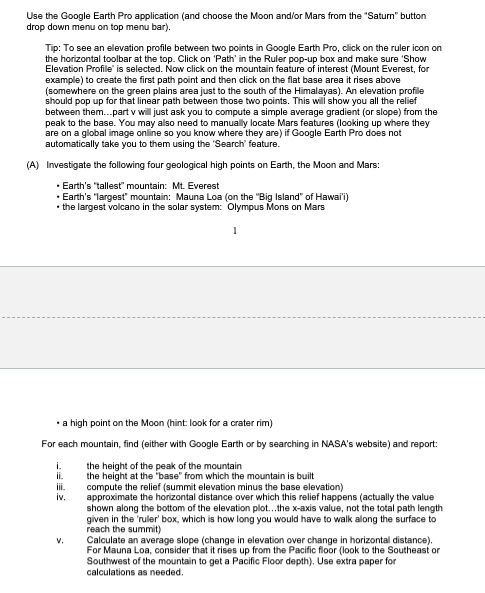 Use the Google Earth Pro application (and choose the Moon and/or Mars from the "Saturn" button drop down menu on top menu bar).

Tip: To see an elevation profile between two points in Google Earth Pro, click on the ruler icon on the horizontal toolbar at the top. Click on 'Path' in the Ruler pop-up box and make sure 'Show Elevation Profile' is selected. Now click on the mountain feature of interest (Mount Everest, for example) to create the first path point and then click on the flat base area it rises above (somewhere on the green plains area just to the south of the Himalayas). An elevation profile should pop up for that linear path between those two points. This will show you all the relief between them...part v will just ask you to compute a simple average gradient (or slope) from the peak to the base. You may also need to manually locate Mars features (looking up where they are on a global image online so you know where they are) if Google Earth Pro does not automatically take you to them using the 'Search' feature.

(A) Investigate the following four geological high points on Earth, the Moon and Mars:

• Earth's "tallest" mountain: Mt. Everest
• Earth's "largest" mountain: Mauna Loa (on the "Big Island" of Hawai'i)
• the largest volcano in the solar system: Olympus Mons on Mars

1

• a high point on the Moon (hint: look for a crater rim)

For each mountain, find (either with Google Earth or by searching in NASA's website) and report:

i. the height of the peak of the mountain
ii. the height at the "base" from which the mountain is built
iii. compute the relief (summit elevation minus the base elevation)
iv. approximate the horizontal distance over which this relief happens (actually the value shown along the bottom of the elevation plot...the x-axis value, not the total path length given in the 'ruler' box, which is how long you would have to walk along the surface to reach the summit)
v. Calculate an average slope (change in elevation over change in horizontal distance). For Mauna Loa, consider that it rises up from the Pacific floor (look to the Southeast or Southwest of the mountain to get a Pacific Floor depth). Use extra paper for calculations as needed.